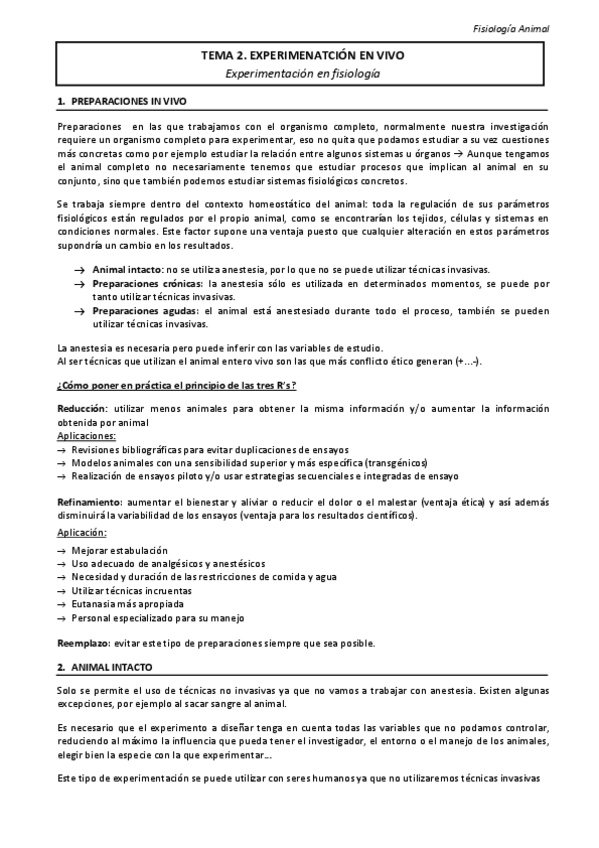 Fisiología Animal

TEMA 2. EXPERIMENATCIÓN EN VIVO
Experimentación en fisiología

1. PREPARACIONES IN VIVO

Preparaciones en las que trabajamos con el organismo completo, normalmente nuestra investigación requiere un organismo completo para experimentar, eso no quita que podamos estudiar a su vez cuestiones más concretas como por ejemplo estudiar la relación entre algunos sistemas u órganos → Aunque tengamos el animal completo no necesariamente tenemos que estudiar procesos que implican al animal en su conjunto, sino que también podemos estudiar sistemas fisiológicos concretos.

Se trabaja siempre dentro del contexto homeostático del animal: toda la regulación de sus parámetros fisiológicos están regulados por el propio animal, como se encontrarían los tejidos, células y sistemas en condiciones normales. Este factor supone una ventaja puesto que cualquier alteración en estos parámetros supondría un cambio en los resultados.

→ Animal intacto: no se utiliza anestesia, por lo que no se puede utilizar técnicas invasivas.
→ Preparaciones crónicas: la anestesia sólo es utilizada en determinados momentos, se puede por tanto utilizar técnicas invasivas.
→ Preparaciones agudas: el animal está anestesiado durante todo el proceso, también se pueden utilizar técnicas invasivas.

La anestesia es necesaria pero puede inferir con las variables de estudio.
Al ser técnicas que utilizan el animal entero vivo son las que más conflicto ético generan (+...-).

¿Cómo poner en práctica el principio de las tres R's?

Reducción: utilizar menos animales para obtener la misma información y/o aumentar la información obtenida por animal
Aplicaciones:
→ Revisiones bibliográficas para evitar duplicaciones de ensayos
→ Modelos animales con una sensibilidad superior y más específica (transgénicos)
→ Realización de ensayos piloto y/o usar estrategias secuenciales e integradas de ensayo

Refinamiento: aumentar el bienestar y aliviar o reducir el dolor o el malestar (ventaja ética) y así además disminuirá la variabilidad de los ensayos (ventaja para los resultados científicos).
Aplicación:
→ Mejorar estabulación
→ Uso adecuado de analgésicos y anestésicos
→ Necesidad y duración de las restricciones de comida y agua
→ Utilizar técnicas incruentas
→ Eutanasia más apropiada
→ Personal especializado para su manejo

Reemplazo: evitar este tipo de preparaciones siempre que sea posible.

2. ANIMAL INTACTO

Solo se permite el uso de técnicas no invasivas ya que no vamos a trabajar con anestesia. Existen algunas excepciones, por ejemplo al sacar sangre al animal.

Es necesario que el experimento a diseñar tenga en cuenta todas las variables que no podamos controlar, reduciendo al máximo la influencia que pueda tener el investigador, el entorno o el manejo de los animales, elegir bien la especie con la que experimentar...

Este tipo de experimentación se puede utilizar con seres humanos ya que no utilizaremos técnicas invasivas